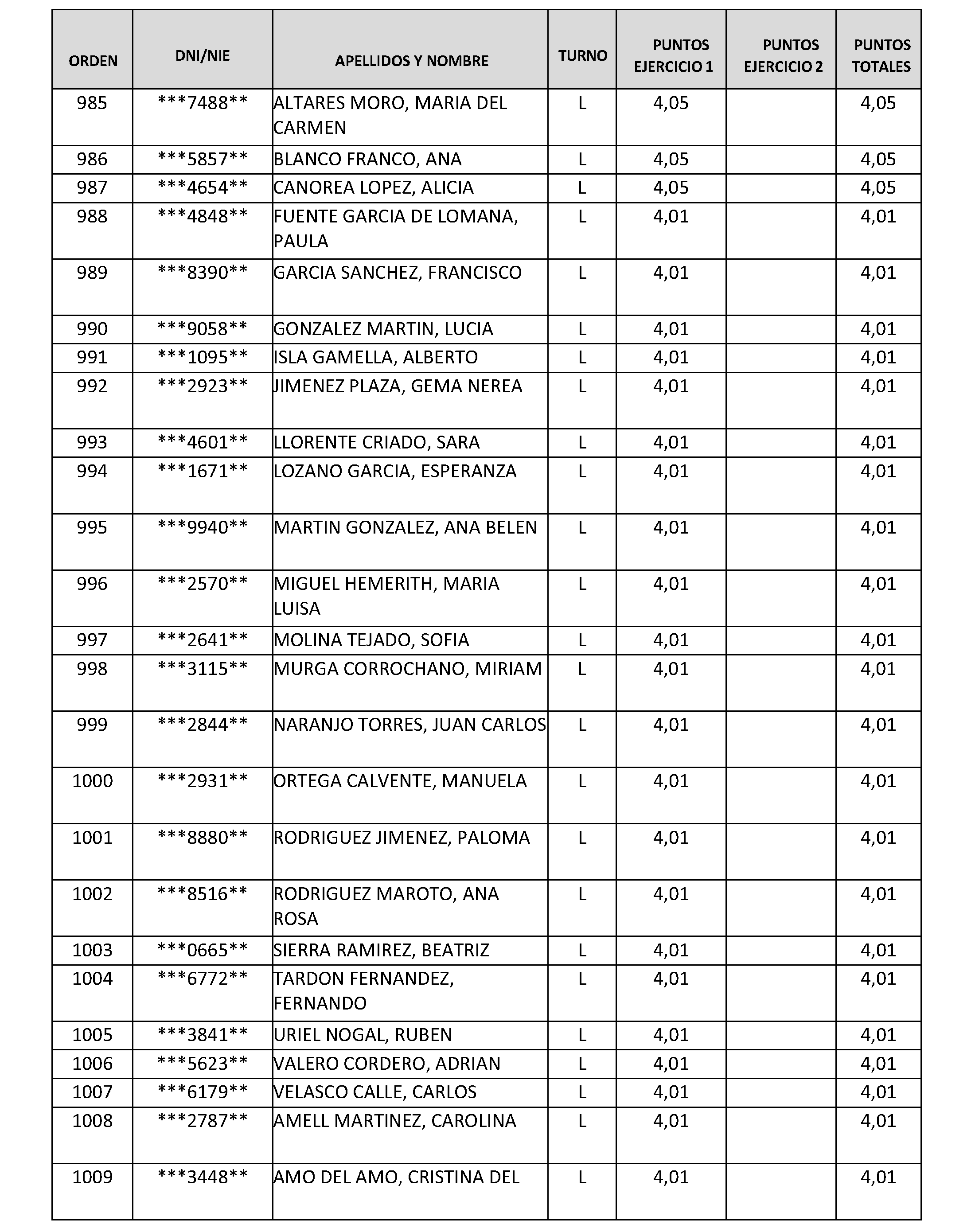 | ORDEN | DNI/NIE | APELLIDOS Y NOMBRE | TURNO | PUNTOS EJERCICIO 1 | PUNTOS EJERCICIO 2 | PUNTOS TOTALES |
|---|---|---|---|---|---|---|
| 985 | \*\*\*7488\*\* | ALTARES MORO, MARIA DEL CARMEN | L | 4,05 | | 4,05 |
| 986 | \*\*\*5857\*\* | BLANCO FRANCO, ANA | L | 4,05 | | 4,05 |
| 987 | \*\*\*4654\*\* | CANOREA LOPEZ, ALICIA | L | 4,05 | | 4,05 |
| 988 | \*\*\*4848\*\* | FUENTE GARCIA DE LOMANA, PAULA | L | 4,01 | | 4,01 |
| 989 | \*\*\*8390\*\* | GARCIA SANCHEZ, FRANCISCO | L | 4,01 | | 4,01 |
| 990 | \*\*\*9058\*\* | GONZALEZ MARTIN, LUCIA | L | 4,01 | | 4,01 |
| 991 | \*\*\*1095\*\* | ISLA GAMELLA, ALBERTO | L | 4,01 | | 4,01 |
| 992 | \*\*\*2923\*\* | JIMENEZ PLAZA, GEMA NEREA | L | 4,01 | | 4,01 |
| 993 | \*\*\*4601\*\* | LLORENTE CRIADO, SARA | L | 4,01 | | 4,01 |
| 994 | \*\*\*1671\*\* | LOZANO GARCIA, ESPERANZA | L | 4,01 | | 4,01 |
| 995 | \*\*\*9940\*\* | MARTIN GONZALEZ, ANA BELEN | L | 4,01 | | 4,01 |
| 996 | \*\*\*2570\*\* | MIGUEL HEMERITH, MARIA LUISA | L | 4,01 | | 4,01 |
| 997 | \*\*\*2641\*\* | MOLINA TEJADO, SOFIA | L | 4,01 | | 4,01 |
| 998 | \*\*\*3115\*\* | MURGA CORROCHANO, MIRIAM | L | 4,01 | | 4,01 |
| 999 | \*\*\*2844\*\* | NARANJO TORRES, JUAN CARLOS | L | 4,01 | | 4,01 |
| 1000 | \*\*\*2931\*\* | ORTEGA CALVENTE, MANUELA | L | 4,01 | | 4,01 |
| 1001 | \*\*\*8880\*\* | RODRIGUEZ JIMENEZ, PALOMA | L | 4,01 | | 4,01 |
| 1002 | \*\*\*8516\*\* | RODRIGUEZ MAROTO, ANA ROSA | L | 4,01 | | 4,01 |
| 1003 | \*\*\*0665\*\* | SIERRA RAMIREZ, BEATRIZ | L | 4,01 | | 4,01 |
| 1004 | \*\*\*6772\*\* | TARDON FERNANDEZ, FERNANDO | L | 4,01 | | 4,01 |
| 1005 | \*\*\*3841\*\* | URIEL NOGAL, RUBEN | L | 4,01 | | 4,01 |
| 1006 | \*\*\*5623\*\* | VALERO CORDERO, ADRIAN | L | 4,01 | | 4,01 |
| 1007 | \*\*\*6179\*\* | VELASCO CALLE, CARLOS | L | 4,01 | | 4,01 |
| 1008 | \*\*\*2787\*\* | AMELL MARTINEZ, CAROLINA | L | 4,01 | | 4,01 |
| 1009 | \*\*\*3448\*\* | AMO DEL AMO, CRISTINA DEL | L | 4,01 | | 4,01 |